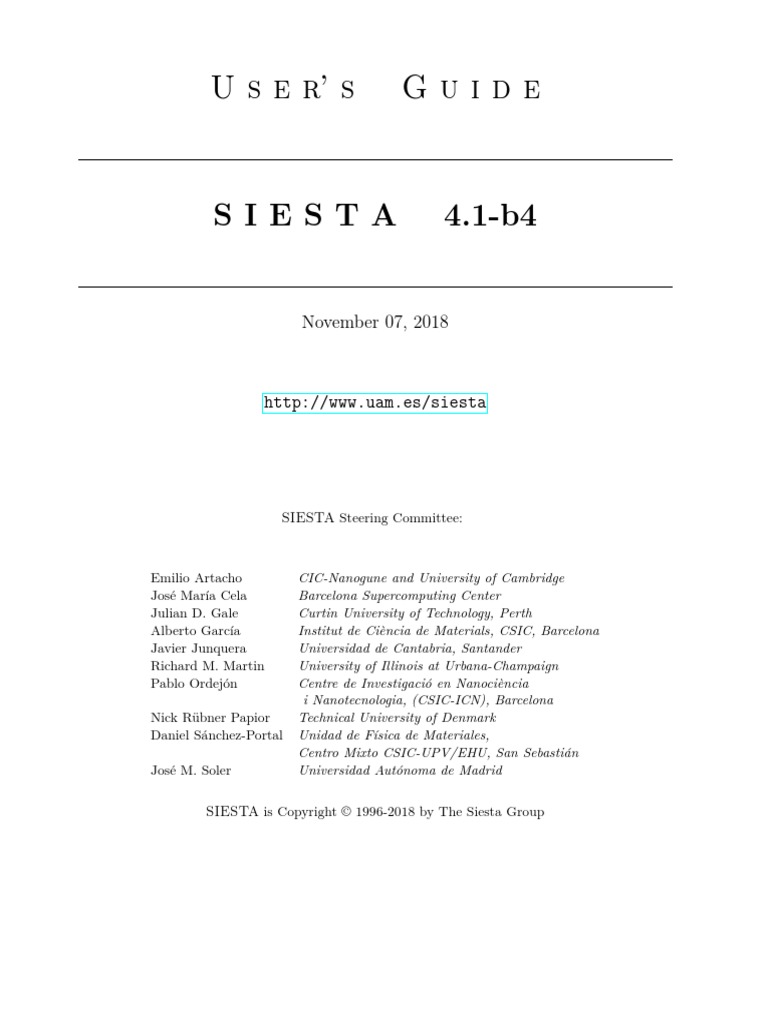 USER'S GUIDE

SIESTA 4.1-b4

November 07, 2018

http://www.uam.es/siesta

SIESTA Steering Committee:

| | |
|---|---|
| Emilio Artacho | CIC-Nanogune and University of Cambridge |
| José María Cela | Barcelona Supercomputing Center |
| Julian D. Gale | Curtin University of Technology, Perth |
| Alberto García | Institut de Ciència de Materials, CSIC, Barcelona |
| Javier Junquera | Universidad de Cantabria, Santander |
| Richard M. Martin | University of Illinois at Urbana-Champaign |
| Pablo Ordejón | Centre de Investigació en Nanociència i Nanotecnologia, (CSIC-ICN), Barcelona |
| Nick Rübner Papior | Technical University of Denmark |
| Daniel Sánchez-Portal | Unidad de Física de Materiales, Centro Mixto CSIC-UPV/EHU, San Sebastián |
| José M. Soler | Universidad Autónoma de Madrid |

SIESTA is Copyright © 1996-2018 by The Siesta Group